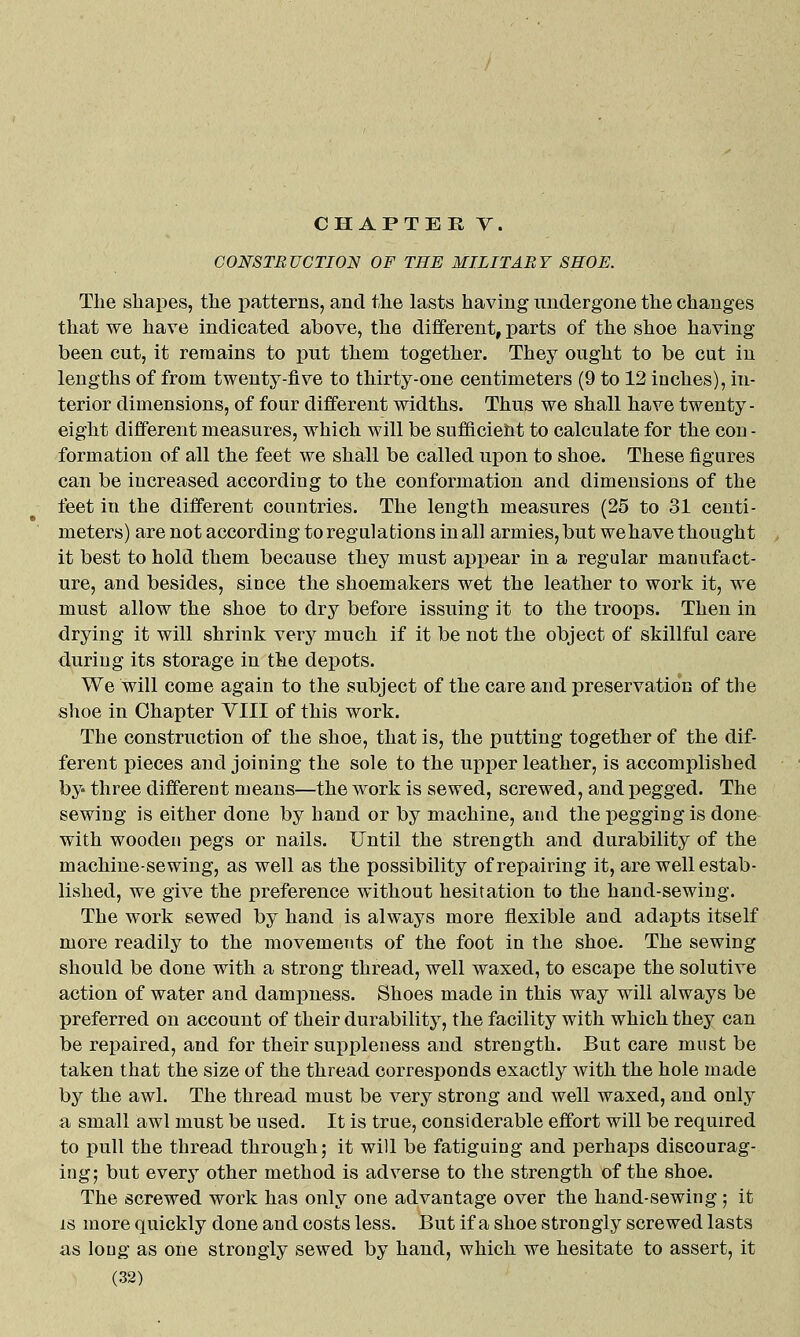 CHAPTER V.

CONSTRUCTION OF THE MILITARY SHOE.

The shapes, the patterns, and the lasts having undergone the changes that we have indicated above, the different, parts of the shoe having been cut, it remains to put them together. They ought to be cut in lengths of from twenty-five to thirty-one centimeters (9 to 12 inches), interior dimensions, of four different widths. Thus we shall have twenty-eight different measures, which will be sufficient to calculate for the conformation of all the feet we shall be called upon to shoe. These figures can be increased according to the conformation and dimensions of the feet in the different countries. The length measures (25 to 31 centimeters) are not according to regulations in all armies, but we have thought it best to hold them because they must appear in a regular manufacture, and besides, since the shoemakers wet the leather to work it, we must allow the shoe to dry before issuing it to the troops. Then in drying it will shrink very much if it be not the object of skillful care during its storage in the depots.

We will come again to the subject of the care and preservation of the shoe in Chapter VIII of this work.

The construction of the shoe, that is, the putting together of the different pieces and joining the sole to the upper leather, is accomplished by three different means—the work is sewed, screwed, and pegged. The sewing is either done by hand or by machine, and the pegging is done with wooden pegs or nails. Until the strength and durability of the machine-sewing, as well as the possibility of repairing it, are well established, we give the preference without hesitation to the hand-sewing.

The work sewed by hand is always more flexible and adapts itself more readily to the movements of the foot in the shoe. The sewing should be done with a strong thread, well waxed, to escape the solutive action of water and dampness. Shoes made in this way will always be preferred on account of their durability, the facility with which they can be repaired, and for their suppleness and strength. But care must be taken that the size of the thread corresponds exactly with the hole made by the awl. The thread must be very strong and well waxed, and only a small awl must be used. It is true, considerable effort will be required to pull the thread through; it will be fatiguing and perhaps discouraging; but every other method is adverse to the strength of the shoe.

The screwed work has only one advantage over the hand-sewing; it is more quickly done and costs less. But if a shoe strongly screwed lasts as long as one strongly sewed by hand, which we hesitate to assert, it

(32)